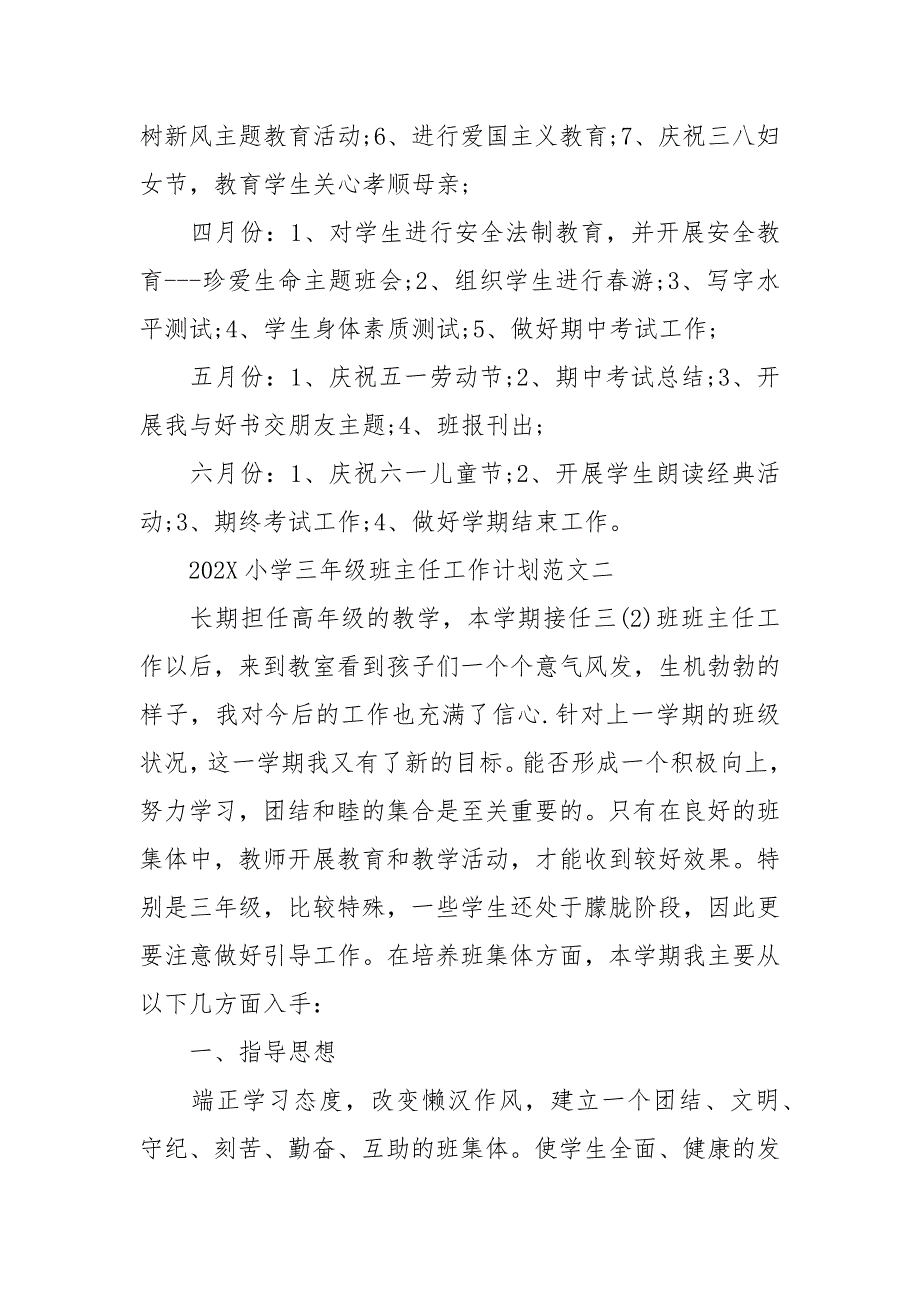 树新风主题教育活动;6、进行爱国主义教育;7、庆祝三八妇女节，教育学生关心孝顺母亲;

四月份：1、对学生进行安全法制教育，并开展安全教育---珍爱生命主题班会;2、组织学生进行春游;3、写字水平测试;4、学生身体素质测试;5、做好期中考试工作;

五月份：1、庆祝五一劳动节;2、期中考试总结;3、开展我与好书交朋友主题;4、班报刊出;

六月份：1、庆祝六一儿童节;2、开展学生朗读经典活动;3、期终考试工作;4、做好学期结束工作。

202X 小学三年级班主任工作计划范文二

长期担任高年级的教学，本学期接任三(2)班班主任工作以后，来到教室看到孩子们一个个意气风发，生机勃勃的样子，我对今后的工作也充满了信心.针对上一学期的班级状况，这一学期我又有了新的目标。能否形成一个积极向上，努力学习，团结和睦的集合是至关重要的。只有在良好的班集体中，教师开展教育和教学活动，才能收到较好效果。特别是三年级，比较特殊，一些学生还处于朦胧阶段，因此更要注意做好引导工作。在培养班集体方面，本学期我主要从以下几方面入手:

一、指导思想

端正学习态度，改变懒汉作风，建立一个团结、文明、守纪、刻苦、勤奋、互助的班集体。使学生全面、健康的发